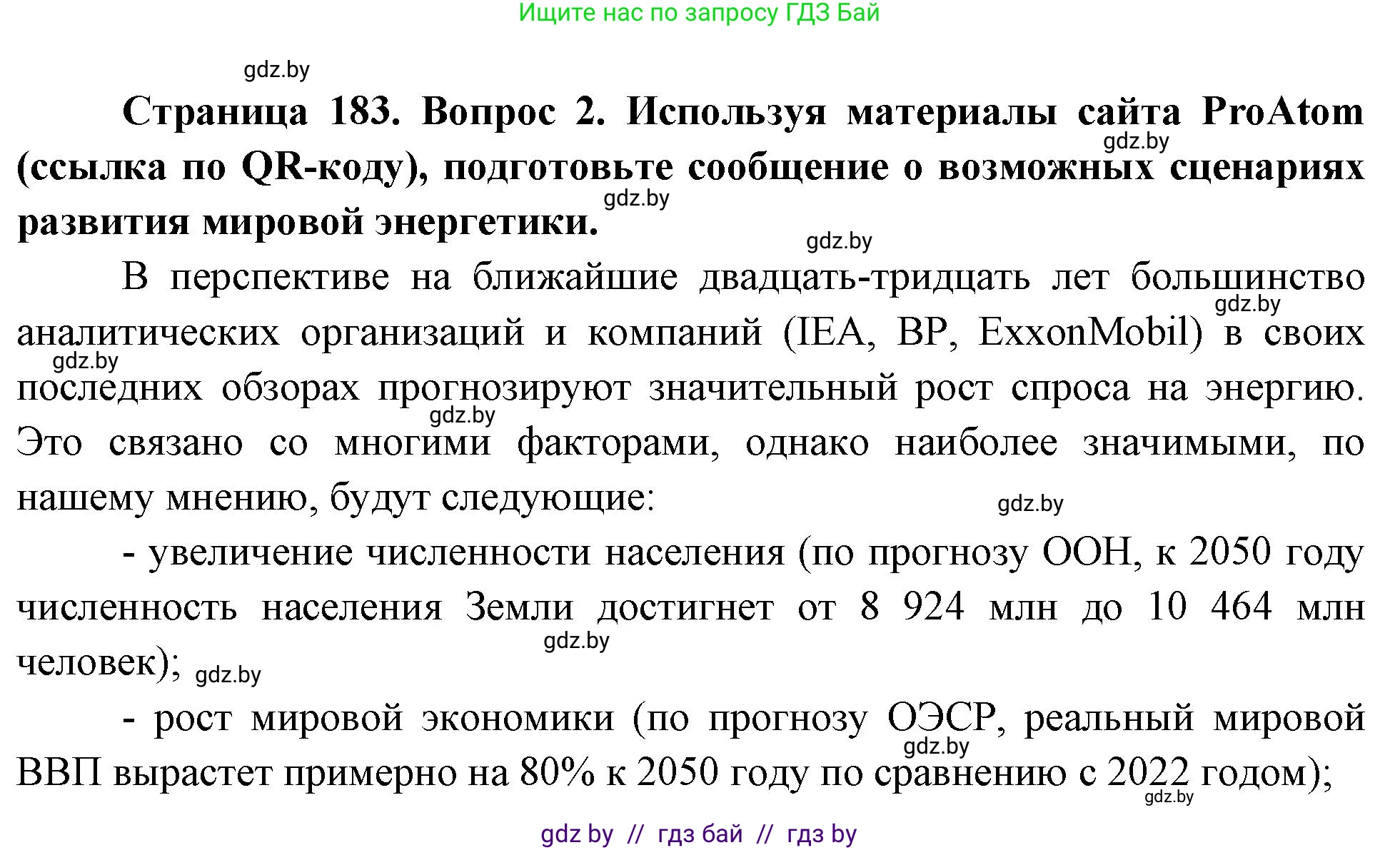 Ищите нас по запросу ГДЗ Бай

gdz.by

**Страница 183. Вопрос 2. Используя материалы сайта ProAtom (ссылка по QR-коду), подготовьте сообщение о возможных сценариях развития мировой энергетики.**

gdz.by gdz.by gdz.by

В перспективе на ближайшие двадцать-тридцать лет большинство аналитических организаций и компаний (IEA, BP, ExxonMobil) в своих последних обзорах прогнозируют значительный рост спроса на энергию. Это связано со многими факторами, однако наиболее значимыми, по нашему мнению, будут следующие:

gdz.by gdz.by gdz.by gdz.by

- увеличение численности населения (по прогнозу ООН, к 2050 году численность населения Земли достигнет от 8 924 млн до 10 464 млн человек);

gdz.by gdz.by

- рост мировой экономики (по прогнозу ОЭСР, реальный мировой ВВП вырастет примерно на 80% к 2050 году по сравнению с 2022 годом);

gdz.by gdz.by

gdz by // гдз бай // гдз by